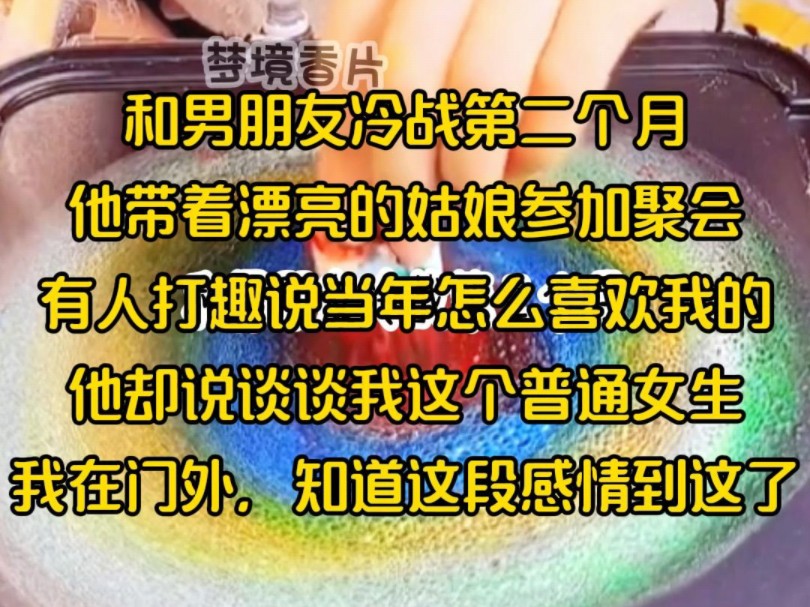 梦境香片

和男朋友冷战第二个月
他带着漂亮的姑娘参加聚会
有人打趣说当年怎么喜欢我的
他却说谈谈我这个普通女生
我在门外，知道这段感情到这了